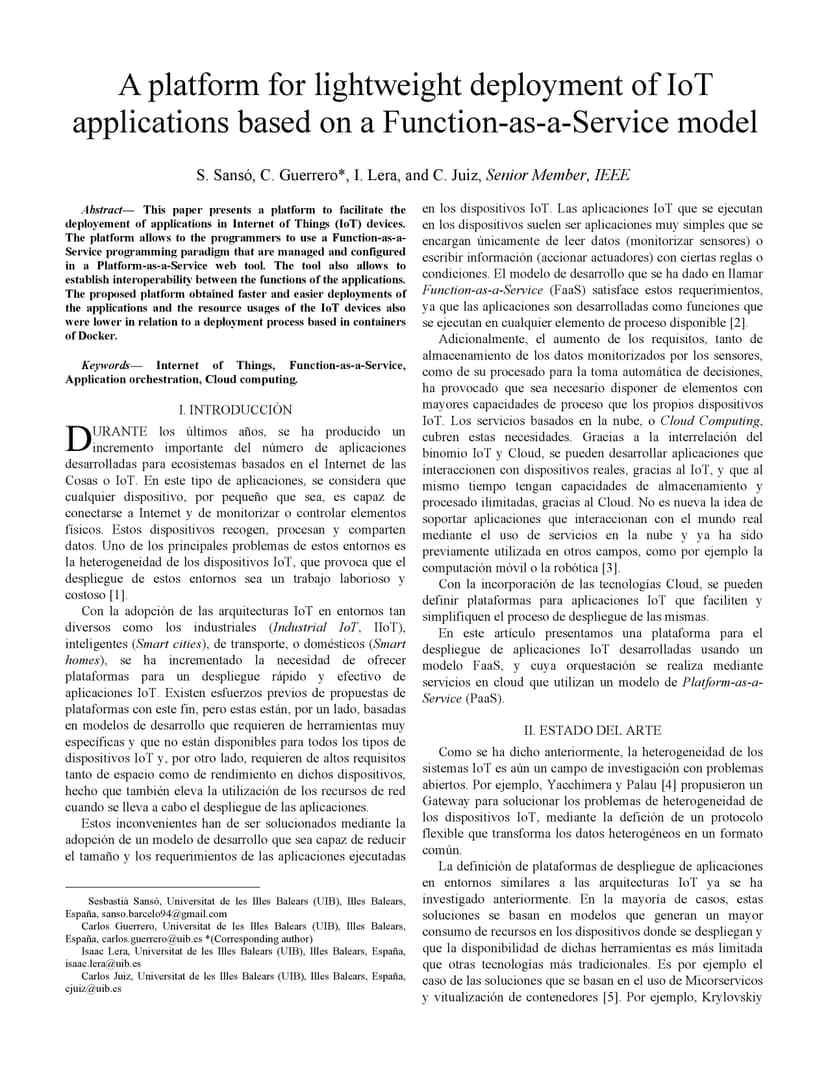 A platform for lightweight deployment of IoT applications based on a Function-as-a-Service model

S. Sansó, C. Guerrero*, I. Lera, and C. Juiz, Senior Member, IEEE

Abstract— This paper presents a platform to facilitate the deployement of applications in Internet of Things (IoT) devices. The platform allows to the programmers to use a Function-as-a-Service programming paradigm that are managed and configured in a Platform-as-a-Service web tool. The tool also allows to establish interoperability between the functions of the applications. The proposed platform obtained faster and easier deployments of the applications and the resource usages of the IoT devices also were lower in relation to a deployment process based in containers of Docker.

Keywords— Internet of Things, Function-as-a-Service, Application orchestration, Cloud computing.

I. INTRODUCCIÓN

DURANTE los últimos años, se ha producido un incremento importante del número de aplicaciones desarrolladas para ecosistemas basados en el Internet de las Cosas o IoT. En este tipo de aplicaciones, se considera que cualquier dispositivo, por pequeño que sea, es capaz de conectarse a Internet y de monitorizar o controlar elementos físicos. Estos dispositivos recogen, procesan y comparten datos. Uno de los principales problemas de estos entornos es la heterogeneidad de los dispositivos IoT, que provoca que el despliegue de estos entornos sea un trabajo laborioso y costoso [1].

Con la adopción de las arquitecturas IoT en entornos tan diversos como los industriales (Industrial IoT, IIoT), inteligentes (Smart cities), de transporte, o domésticos (Smart homes), se ha incrementado la necesidad de ofrecer plataformas para un despliegue rápido y efectivo de aplicaciones IoT. Existen esfuerzos previos de propuestas de plataformas con este fin, pero estas están, por un lado, basadas en modelos de desarrollo que requieren de herramientas muy específicas y que no están disponibles para todos los tipos de dispositivos IoT y, por otro lado, requieren de altos requisitos tanto de espacio como de rendimiento en dichos dispositivos, hecho que también eleva la utilización de los recursos de red cuando se lleva a cabo el despliegue de las aplicaciones.

Estos inconvenientes han de ser solucionados mediante la adopción de un modelo de desarrollo que sea capaz de reducir el tamaño y los requerimientos de las aplicaciones ejecutadas

Sesbastià Sansó, Universitat de les Illes Balears (UIB), Illes Balears, España, sanso.barcelo94@gmail.com
Carlos Guerrero, Universitat de les Illes Balears (UIB), Illes Balears, España, carlos.guerrero@uib.es *(Corresponding author)
Isaac Lera, Universitat de les Illes Balears (UIB), Illes Balears, España, isaac.lera@uib.es
Carlos Juiz, Universitat de les Illes Balears (UIB), Illes Balears, España, cjuiz@uib.es

en los dispositivos IoT. Las aplicaciones IoT que se ejecutan en los dispositivos suelen ser aplicaciones muy simples que se encargan únicamente de leer datos (monitorizar sensores) o escribir información (accionar actuadores) con ciertas reglas o condiciones. El modelo de desarrollo que se ha dado en llamar Function-as-a-Service (FaaS) satisface estos requerimientos, ya que las aplicaciones son desarrolladas como funciones que se ejecutan en cualquier elemento de proceso disponible [2].

Adicionalmente, el aumento de los requisitos, tanto de almacenamiento de los datos monitorizados por los sensores, como de su procesado para la toma automática de decisiones, ha provocado que sea necesario disponer de elementos con mayores capacidades de proceso que los propios dispositivos IoT. Los servicios basados en la nube, o Cloud Computing, cubren estas necesidades. Gracias a la interrelación del binomio IoT y Cloud, se pueden desarrollar aplicaciones que interaccionen con dispositivos reales, gracias al IoT, y que al mismo tiempo tengan capacidades de almacenamiento y procesado ilimitadas, gracias al Cloud. No es nueva la idea de soportar aplicaciones que interaccionan con el mundo real mediante el uso de servicios en la nube y ya ha sido previamente utilizada en otros campos, como por ejemplo la computación móvil o la robótica [3].

Con la incorporación de las tecnologías Cloud, se pueden definir plataformas para aplicaciones IoT que faciliten y simplifiquen el proceso de despliegue de las mismas.

En este artículo presentamos una plataforma para el despliegue de aplicaciones IoT desarrolladas usando un modelo FaaS, y cuya orquestación se realiza mediante servicios en cloud que utilizan un modelo de Platform-as-a-Service (PaaS).

II. ESTADO DEL ARTE

Como se ha dicho anteriormente, la heterogeneidad de los sistemas IoT es aún un campo de investigación con problemas abiertos. Por ejemplo, Yacchimera y Palau [4] propusieron un Gateway para solucionar los problemas de heterogeneidad de los dispositivos IoT, mediante la defición de un protocolo flexible que transforma los datos heterogéneos en un formato común.

La definición de plataformas de despliegue de aplicaciones en entornos similares a las arquitecturas IoT ya se ha investigado anteriormente. En la mayoría de casos, estas soluciones se basan en modelos que generan un mayor consumo de recursos en los dispositivos donde se despliegan y que la disponibilidad de dichas herramientas es más limitada que otras tecnologías más tradicionales. Es por ejemplo el caso de las soluciones que se basan en el uso de Micorservicos y vitualización de contenedores [5]. Por ejemplo, Krylovskiy